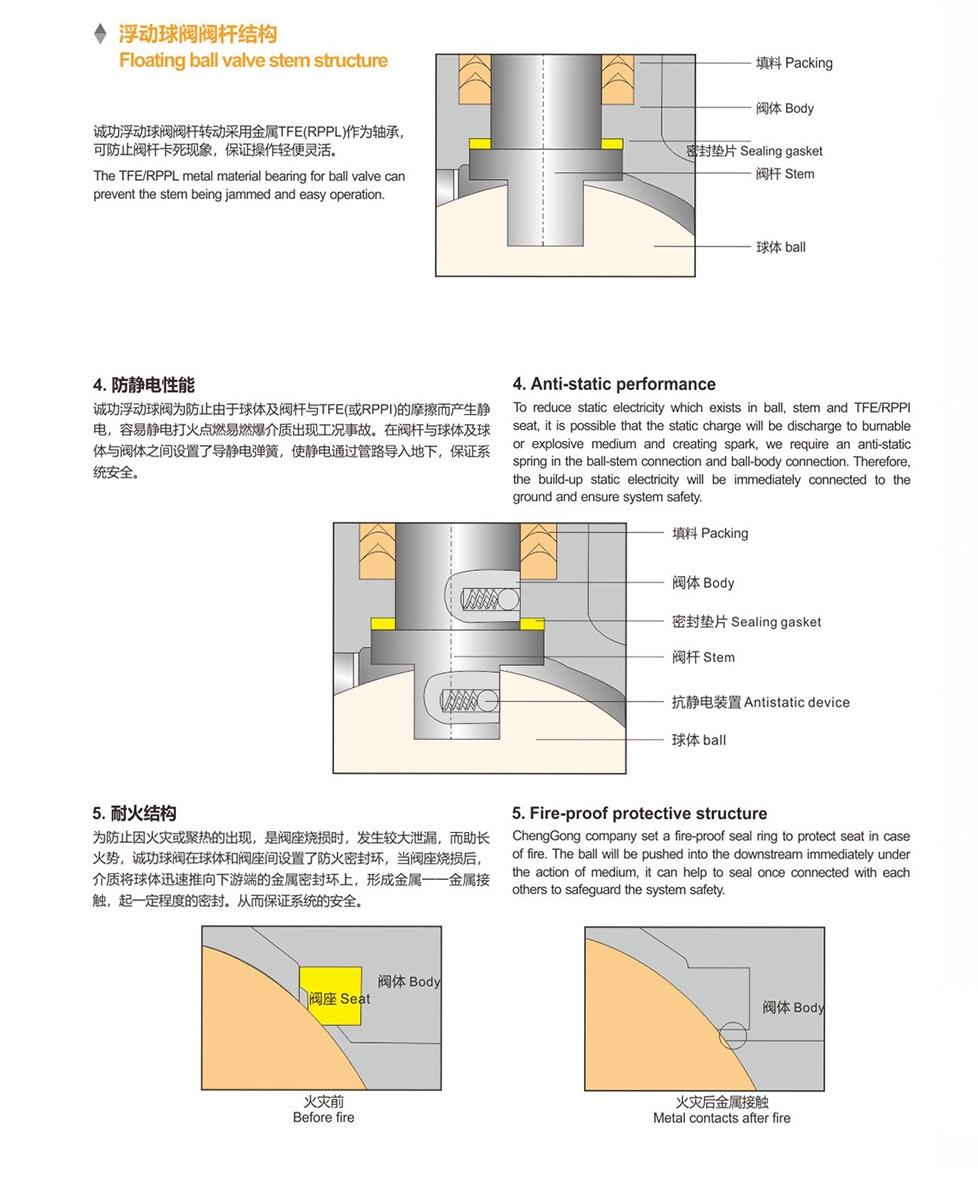 浮动球阀阀杆结构
Floating ball valve stem structure

诚功浮动球阀阀杆转动采用金属TFE(RPPL)作为轴承，可防止阀杆卡死现象，保证操作轻便灵活。

The TFE/RPPL metal material bearing for ball valve can prevent the stem being jammed and easy operation.

填料 Packing
阀体 Body
密封垫片 Sealing gasket
阀杆 Stem
球体 ball

4. 防静电性能
诚功浮动球阀为防止由于球体及阀杆与TFE(或RPPI)的摩擦而产生静电，容易静电打火点燃易燃爆介质出现工况事故。在阀杆与球体及球体与阀体之间设置了导静电弹簧，使静电通过管路导入地下，保证系统安全。

4. Anti-static performance
To reduce static electricity which exists in ball, stem and TFE/RPPI seat, it is possible that the static charge will be discharge to burnable or explosive medium and creating spark, we require an anti-static spring in the ball-stem connection and ball-body connection. Therefore, the build-up static electricity will be immediately connected to the ground and ensure system safety.

填料 Packing
阀体 Body
密封垫片 Sealing gasket
阀杆 Stem
抗静电装置 Antistatic device
球体 ball

5. 耐火结构
为防止因火灾或聚热的出现，是阀座烧损时，发生较大泄漏，而助长火势，诚功球阀在球体和阀座间设置了防火密封环，当阀座烧损后，介质将球体迅速推向下游端的金属密封环上，形成金属——金属接触，起一定程度的密封。从而保证系统的安全。

5. Fire-proof protective structure
ChengGong company set a fire-proof seal ring to protect seat in case of fire. The ball will be pushed into the downstream immediately under the action of medium, it can help to seal once connected with each others to safeguard the system safety.

阀体 Body
阀座 Seat
火灾前
Before fire

阀体 Body
火灾后金属接触
Metal contacts after fire